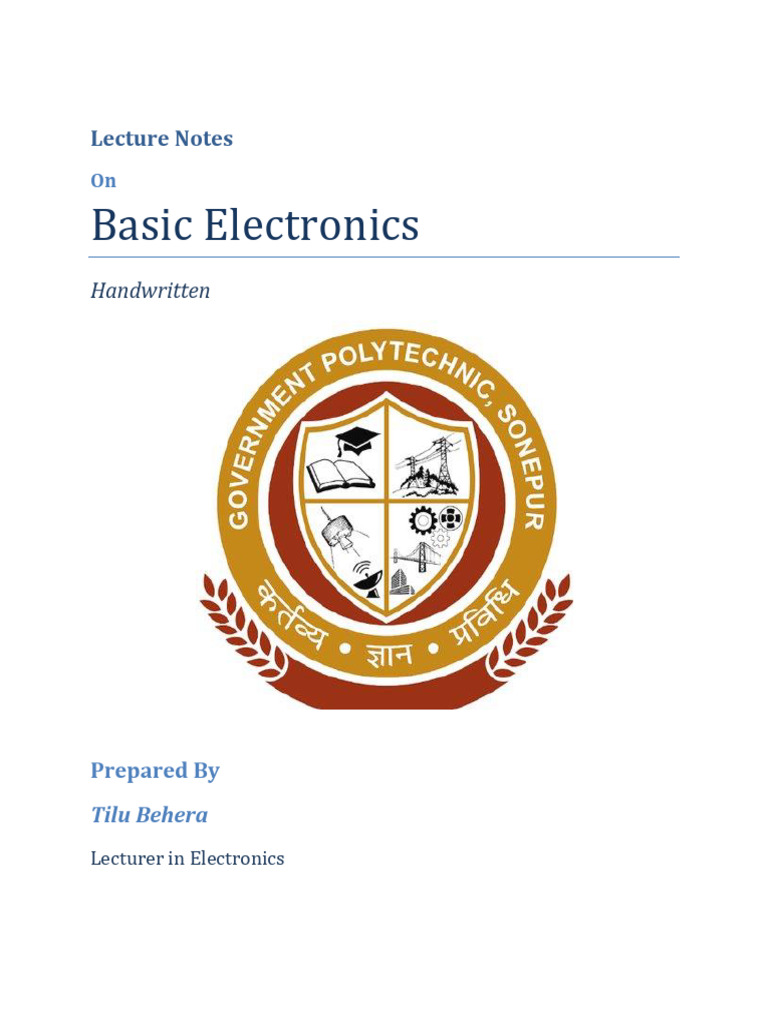 Lecture Notes

On

Basic Electronics

Handwritten

GOVERNMENT POLYTECHNIC, SONEPUR

कर्तव्य • ज्ञान • प्रविधि

Prepared By

Tilu Behera

Lecturer in Electronics